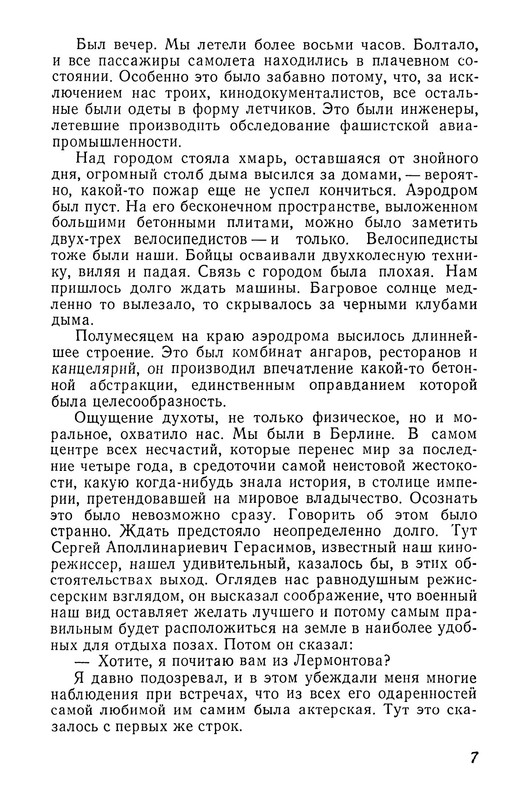 Был вечер. Мы летели более восьми часов. Болтало, и все пассажиры самолета находились в плачевном состоянии. Особенно это было забавно потому, что, за исключением нас троих, кинодокументалистов, все остальные были одеты в форму летчиков. Это были инженеры, летевшие производить обследование фашистской авиапромышленности.

Над городом стояла хмарь, оставшаяся от знойного дня, огромный столб дыма высился за домами, — вероятно, какой-то пожар еще не успел кончиться. Аэродром был пуст. На его бесконечном пространстве, выложенном большими бетонными плитами, можно было заметить двух-трех велосипедистов — и только. Велосипедисты тоже были наши. Бойцы осваивали двухколесную технику, виляя и падая. Связь с городом была плохая. Нам пришлось долго ждать машины. Багровое солнце медленно то вылезало, то скрывалось за черными клубами дыма.

Полумесяцем на краю аэродрома высилось длиннейшее строение. Это был комбинат ангаров, ресторанов и канцелярий, он производил впечатление какой-то бетонной абстракции, единственным оправданием которой была целесообразность.

Ощущение духоты, не только физическое, но и моральное, охватило нас. Мы были в Берлине. В самом центре всех несчастий, которые перенес мир за последние четыре года, в средоточии самой неистовой жестокости, какую когда-нибудь знала история, в столице империи, претендовавшей на мировое владычество. Осознать это было невозможно сразу. Говорить об этом было странно. Ждать предстояло неопределенно долго. Тут Сергей Аполлинариевич Герасимов, известный наш кинорежиссер, нашел удивительный, казалось бы, в этих обстоятельствах выход. Оглядев нас равнодушным режиссерским взглядом, он высказал соображение, что военный наш вид оставляет желать лучшего и потому самым правильным будет расположиться на земле в наиболее удобных для отдыха позах. Потом он сказал:

— Хотите, я почитаю вам из Лермонтова?

Я давно подозревал, и в этом убеждали меня многие наблюдения при встречах, что из всех его одаренностей самой любимой им самим была актерская. Тут это сказалось с первых же строк.

7